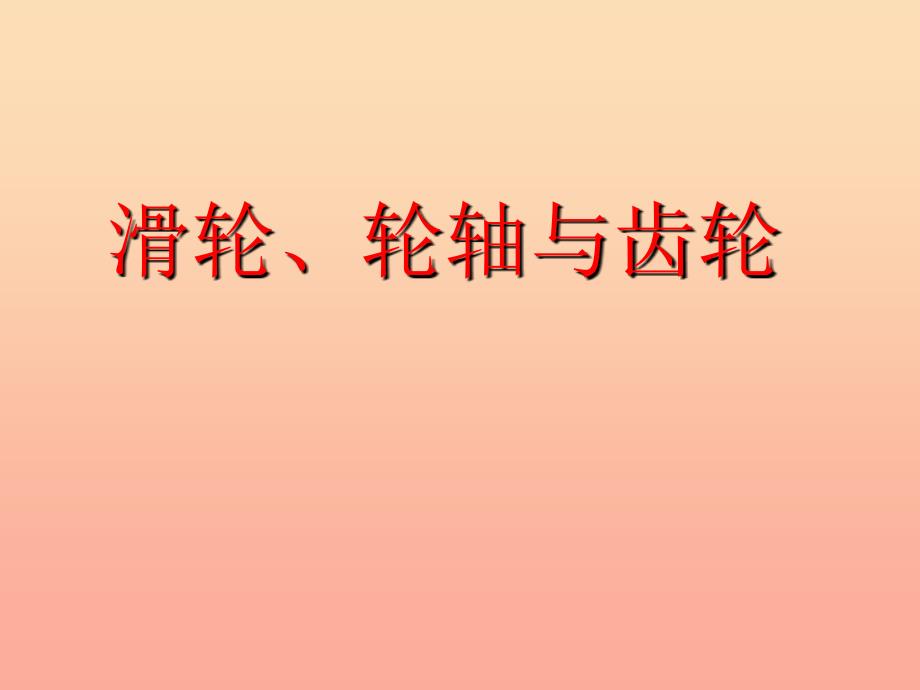 滑轮、轮轴与齿轮